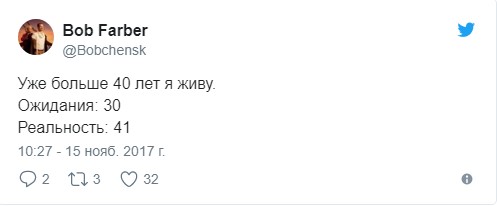 Bob Farber
@Bobchensk

Уже больше 40 лет я живу.
Ожидания: 30
Реальность: 41

10:27 - 15 нояб. 2017 г.

2 3 32